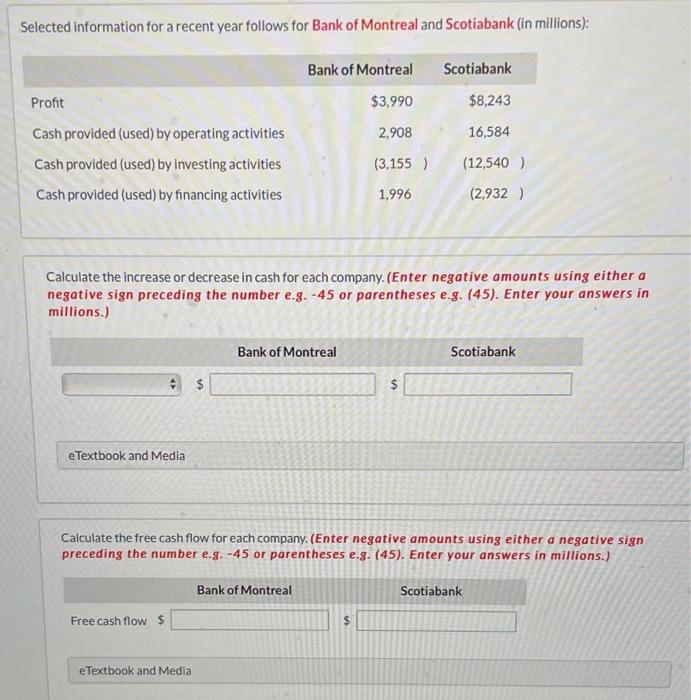 Selected information for a recent year follows for Bank of Montreal and Scotiabank (in millions):

| | Bank of Montreal | Scotiabank |
|---|---|---|
| Profit | $3,990 | $8,243 |
| Cash provided (used) by operating activities | 2,908 | 16,584 |
| Cash provided (used) by investing activities | (3,155 ) | (12,540 ) |
| Cash provided (used) by financing activities | 1,996 | (2,932 ) |

Calculate the increase or decrease in cash for each company. (Enter negative amounts using either a negative sign preceding the number e.g. -45 or parentheses e.g. (45). Enter your answers in millions.)

| | Bank of Montreal | Scotiabank |
|---|---|---|
| | $ | $ |

eTextbook and Media

Calculate the free cash flow for each company. (Enter negative amounts using either a negative sign preceding the number e.g. -45 or parentheses e.g. (45). Enter your answers in millions.)

| | Bank of Montreal | Scotiabank |
|---|---|---|
| Free cash flow | $ | $ |

eTextbook and Media